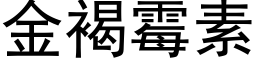 金褐霉素